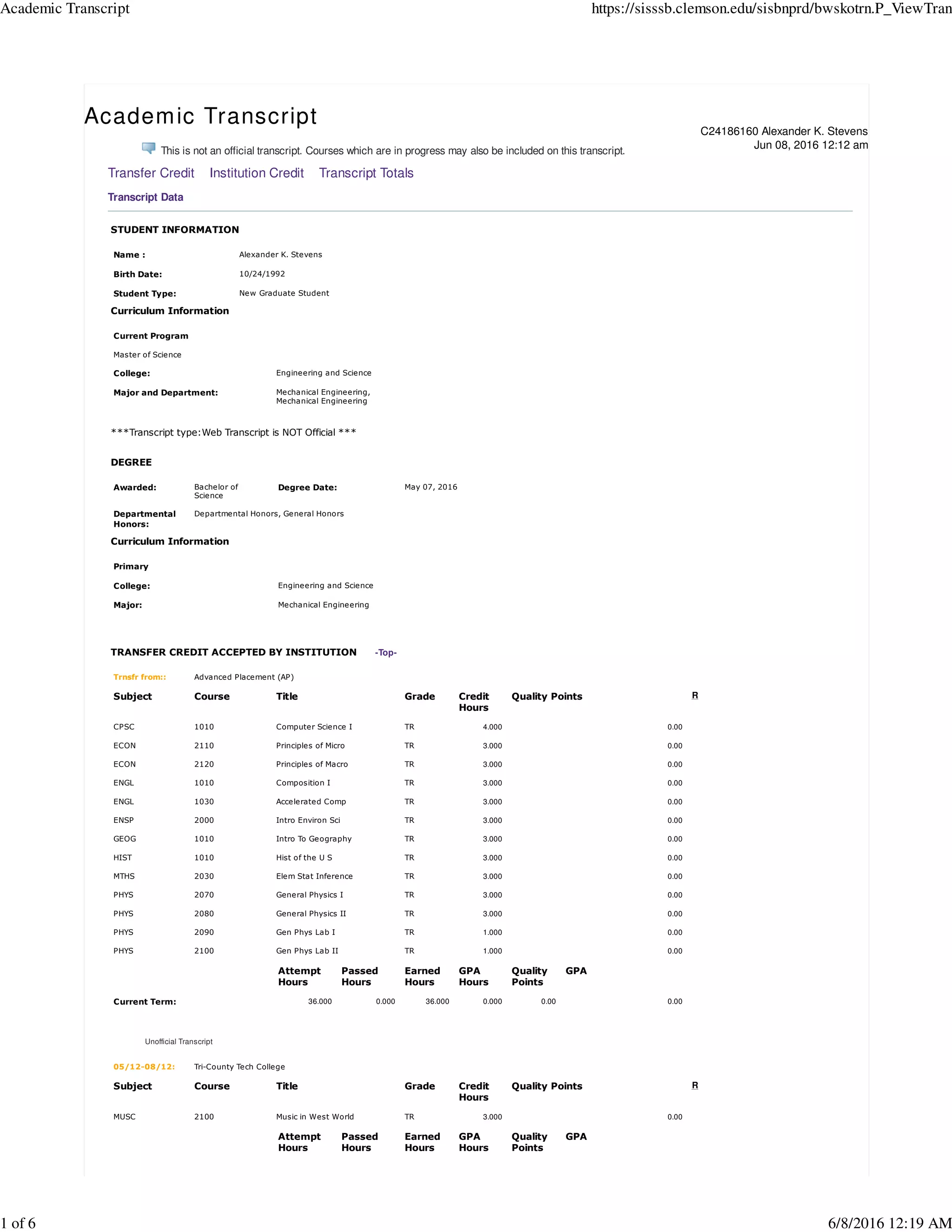 Academic Transcript https://sisssb.clemson.edu/sisbnprd/bwskotrn.P_ViewTran

Academic Transcript

C24186160 Alexander K. Stevens
Jun 08, 2016 12:12 am

This is not an official transcript. Courses which are in progress may also be included on this transcript.

Transfer Credit Institution Credit Transcript Totals

Transcript Data

STUDENT INFORMATION

Name : Alexander K. Stevens

Birth Date: 10/24/1992

Student Type: New Graduate Student

Curriculum Information

Current Program

Master of Science

College: Engineering and Science

Major and Department: Mechanical Engineering, Mechanical Engineering

***Transcript type:Web Transcript is NOT Official ***

DEGREE

Awarded: Bachelor of Science Degree Date: May 07, 2016

Departmental Honors: Departmental Honors, General Honors

Curriculum Information

Primary

College: Engineering and Science

Major: Mechanical Engineering

TRANSFER CREDIT ACCEPTED BY INSTITUTION -Top-

Trnsfr from:: Advanced Placement (AP)

| Subject | Course | Title | Grade | Credit Hours | Quality Points | R |
|---|---|---|---|---|---|---|
| CPSC | 1010 | Computer Science I | TR | 4.000 | 0.00 | |
| ECON | 2110 | Principles of Micro | TR | 3.000 | 0.00 | |
| ECON | 2120 | Principles of Macro | TR | 3.000 | 0.00 | |
| ENGL | 1010 | Composition I | TR | 3.000 | 0.00 | |
| ENGL | 1030 | Accelerated Comp | TR | 3.000 | 0.00 | |
| ENSP | 2000 | Intro Environ Sci | TR | 3.000 | 0.00 | |
| GEOG | 1010 | Intro To Geography | TR | 3.000 | 0.00 | |
| HIST | 1010 | Hist of the U S | TR | 3.000 | 0.00 | |
| MTHS | 2030 | Elem Stat Inference | TR | 3.000 | 0.00 | |
| PHYS | 2070 | General Physics I | TR | 3.000 | 0.00 | |
| PHYS | 2080 | General Physics II | TR | 3.000 | 0.00 | |
| PHYS | 2090 | Gen Phys Lab I | TR | 1.000 | 0.00 | |
| PHYS | 2100 | Gen Phys Lab II | TR | 1.000 | 0.00 | |

| | Attempt Hours | Passed Hours | Earned Hours | GPA Hours | Quality Points | GPA |
|---|---|---|---|---|---|---|
| Current Term: | 36.000 | 0.000 | 36.000 | 0.000 | 0.00 | 0.00 |

Unofficial Transcript

05/12-08/12: Tri-County Tech College

| Subject | Course | Title | Grade | Credit Hours | Quality Points | R |
|---|---|---|---|---|---|---|
| MUSC | 2100 | Music in West World | TR | 3.000 | 0.00 | |

| Attempt Hours | Passed Hours | Earned Hours | GPA Hours | Quality Points | GPA |
|---|---|---|---|---|---|

1 of 6 6/8/2016 12:19 AM